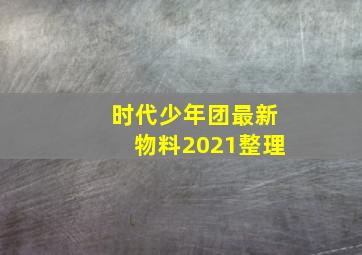 时代少年团最新物料2021整理